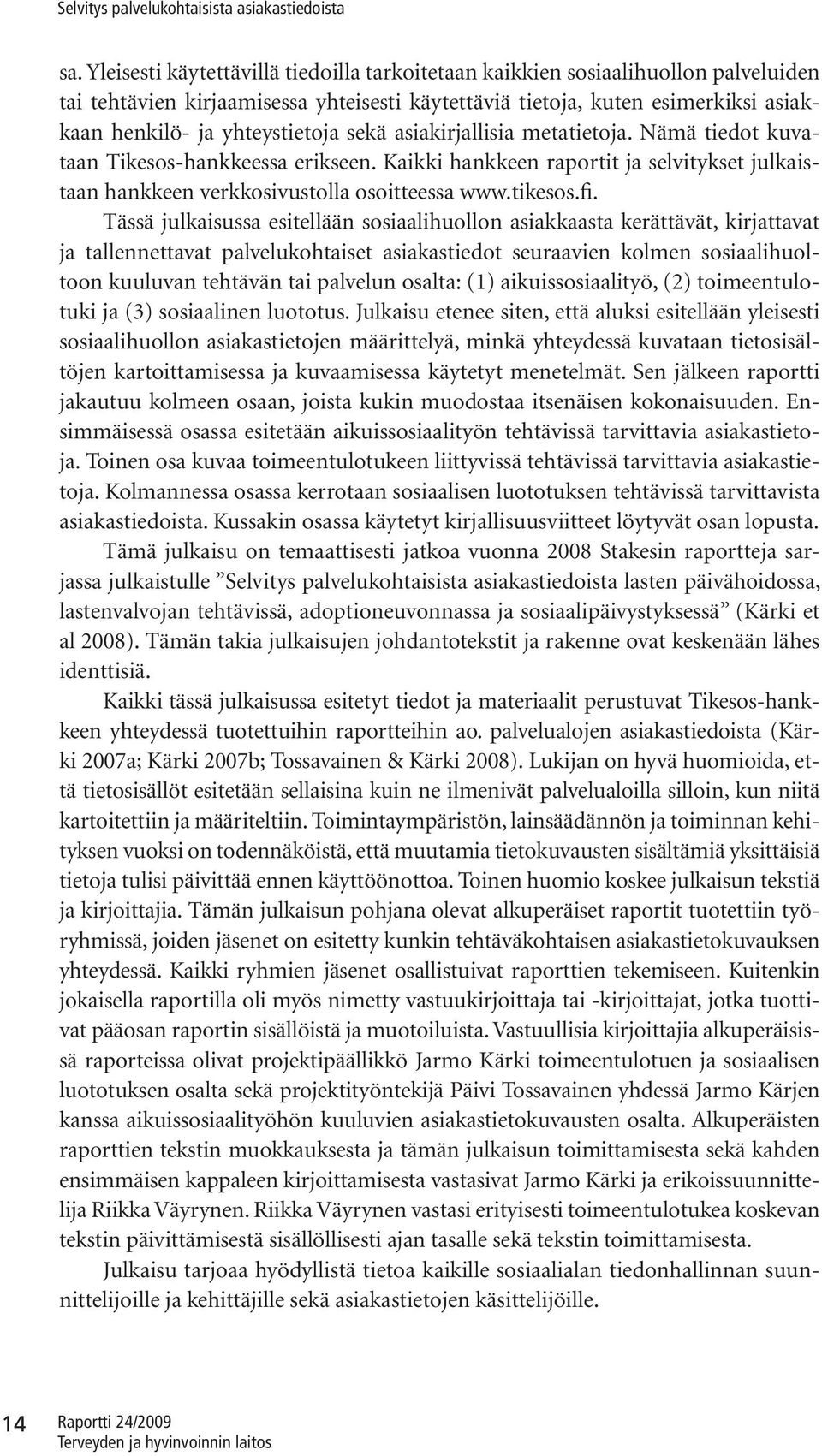 Selvitys palvelukohtaisista asiakastiedoista

sa. Yleisesti käytettävillä tiedoilla tarkoitetaan kaikkien sosiaalihuollon palveluiden tai tehtävien kirjaamisessa yhteisesti käytettäviä tietoja, kuten esimerkiksi asiakkaan henkilö- ja yhteystietoja sekä asiakirjallisia metatietoja. Nämä tiedot kuvataan Tikesos-hankkeessa erikseen. Kaikki hankkeen raportit ja selvitykset julkaistaan hankkeen verkkosivustolla osoitteessa www.tikesos.fi.

Tässä julkaisussa esitellään sosiaalihuollon asiakkaasta kerättävät, kirjattavat ja tallennettavat palvelukohtaiset asiakastiedot seuraavien kolmen sosiaalihuoltoon kuuluvan tehtävän tai palvelun osalta: (1) aikuissosiaalityö, (2) toimeentulotuki ja (3) sosiaalinen luototus. Julkaisu etenee siten, että aluksi esitellään yleisesti sosiaalihuollon asiakastietojen määrittelyä, minkä yhteydessä kuvataan tietosisältöjen kartoittamisessa ja kuvaamisessa käytetyt menetelmät. Sen jälkeen raportti jakautuu kolmeen osaan, joista kukin muodostaa itsenäisen kokonaisuuden. Ensimmäisessä osassa esitetään aikuissosiaalityön tehtävissä tarvittavia asiakastietoja. Toinen osa kuvaa toimeentulotukeen liittyvissä tehtävissä tarvittavia asiakastietoja. Kolmannessa osassa kerrotaan sosiaalisen luototuksen tehtävissä tarvittavista asiakastiedoista. Kussakin osassa käytetyt kirjallisuusviitteet löytyvät osan lopusta.

Tämä julkaisu on temaattisesti jatkoa vuonna 2008 Stakesin raportteja sarjassa julkaistulle ”Selvitys palvelukohtaisista asiakastiedoista lasten päivähoidossa, lastenvalvojan tehtävissä, adoptioneuvonnassa ja sosiaalipäivystyksessä” (Kärki et al 2008). Tämän takia julkaisujen johdantotekstit ja rakenne ovat keskenään lähes identtisiä.

Kaikki tässä julkaisussa esitetyt tiedot ja materiaalit perustuvat Tikesos-hankkeen yhteydessä tuotettuihin raportteihin ao. palvelualojen asiakastiedoista (Kärki 2007a; Kärki 2007b; Tossavainen & Kärki 2008). Lukijan on hyvä huomioida, että tietosisällöt esitetään sellaisina kuin ne ilmenivät palvelualoilla silloin, kun niitä kartoitettiin ja määriteltiin. Toimintaympäristön, lainsäädännön ja toiminnan kehityksen vuoksi on todennäköistä, että muutamia tietokuvausten sisältämiä yksittäisiä tietoja tulisi päivittää ennen käyttöönottoa. Toinen huomio koskee julkaisun tekstiä ja kirjoittajia. Tämän julkaisun pohjana olevat alkuperäiset raportit tuotettiin työryhmissä, joiden jäsenet on esitetty kunkin tehtäväkohtaisen asiakastietokuvauksen yhteydessä. Kaikki ryhmien jäsenet osallistuivat raporttien tekemiseen. Kuitenkin jokaisella raportilla oli myös nimetty vastuukirjoittaja tai -kirjoittajat, jotka tuottivat pääosan raportin sisällöistä ja muotoiluista. Vastuullisia kirjoittajia alkuperäisissä raporteissa olivat projektipäällikkö Jarmo Kärki toimeentulotuen ja sosiaalisen luototuksen osalta sekä projektityöntekijä Päivi Tossavainen yhdessä Jarmo Kärjen kanssa aikuissosiaalityöhön kuuluvien asiakastietokuvausten osalta. Alkuperäisten raporttien tekstin muokkauksesta ja tämän julkaisun toimittamisesta sekä kahden ensimmäisen kappaleen kirjoittamisesta vastasivat Jarmo Kärki ja erikoissuunnittelija Riikka Väyrynen. Riikka Väyrynen vastasi erityisesti toimeentulotukea koskevan tekstin päivittämisestä sisällöllisesti ajan tasalle sekä tekstin toimittamisesta.

Julkaisu tarjoaa hyödyllistä tietoa kaikille sosiaalialan tiedonhallinnan suunnittelijoille ja kehittäjille sekä asiakastietojen käsittelijöille.

14 Raportti 24/2009
Terveyden ja hyvinvoinnin laitos